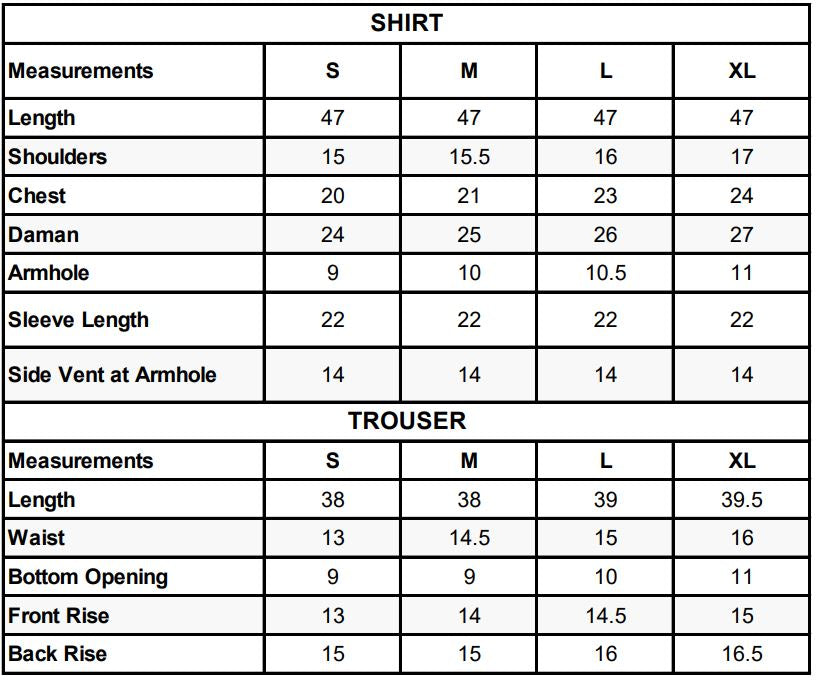 SHIRT

| Measurements | S | M | L | XL |
|---|---|---|---|---|
| Length | 47 | 47 | 47 | 47 |
| Shoulders | 15 | 15.5 | 16 | 17 |
| Chest | 20 | 21 | 23 | 24 |
| Daman | 24 | 25 | 26 | 27 |
| Armhole | 9 | 10 | 10.5 | 11 |
| Sleeve Length | 22 | 22 | 22 | 22 |
| Side Vent at Armhole | 14 | 14 | 14 | 14 |

TROUSER

| Measurements | S | M | L | XL |
|---|---|---|---|---|
| Length | 38 | 38 | 39 | 39.5 |
| Waist | 13 | 14.5 | 15 | 16 |
| Bottom Opening | 9 | 9 | 10 | 11 |
| Front Rise | 13 | 14 | 14.5 | 15 |
| Back Rise | 15 | 15 | 16 | 16.5 |